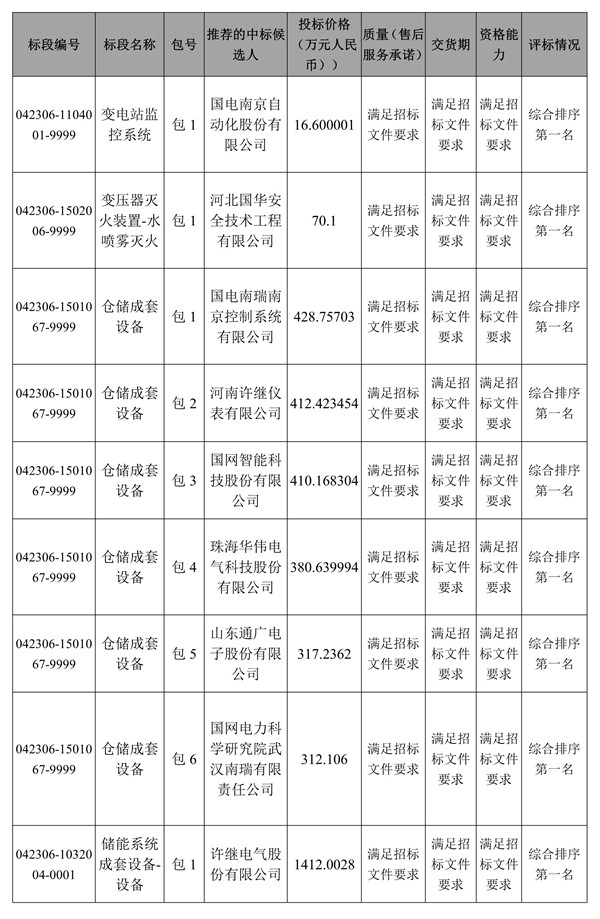 | 标段编号 | 标段名称 | 包号 | 推荐的中标候选人 | 投标价格（万元人民币） | 质量（售后服务承诺） | 交货期 | 资格能力 | 评标情况 |
|---|---|---|---|---|---|---|---|---|
| 042306-1104001-9999 | 变电站监控系统 | 包 1 | 国电南京自动化股份有限公司 | 16.600001 | 满足招标文件要求 | 满足招标文件要求 | 满足招标文件要求 | 综合排序第一名 |
| 042306-1502006-9999 | 变压器灭火装置-水喷雾灭火 | 包 1 | 河北国华安全技术工程有限公司 | 70.1 | 满足招标文件要求 | 满足招标文件要求 | 满足招标文件要求 | 综合排序第一名 |
| 042306-1501067-9999 | 仓储成套设备 | 包 1 | 国电南瑞南京控制系统有限公司 | 428.75703 | 满足招标文件要求 | 满足招标文件要求 | 满足招标文件要求 | 综合排序第一名 |
| 042306-1501067-9999 | 仓储成套设备 | 包 2 | 河南许继仪表有限公司 | 412.423454 | 满足招标文件要求 | 满足招标文件要求 | 满足招标文件要求 | 综合排序第一名 |
| 042306-1501067-9999 | 仓储成套设备 | 包 3 | 国网智能科技股份有限公司 | 410.168304 | 满足招标文件要求 | 满足招标文件要求 | 满足招标文件要求 | 综合排序第一名 |
| 042306-1501067-9999 | 仓储成套设备 | 包 4 | 珠海华伟电气科技股份有限公司 | 380.639994 | 满足招标文件要求 | 满足招标文件要求 | 满足招标文件要求 | 综合排序第一名 |
| 042306-1501067-9999 | 仓储成套设备 | 包 5 | 山东通广电子股份有限公司 | 317.2362 | 满足招标文件要求 | 满足招标文件要求 | 满足招标文件要求 | 综合排序第一名 |
| 042306-1501067-9999 | 仓储成套设备 | 包 6 | 国网电力科学研究院武汉南瑞有限责任公司 | 312.106 | 满足招标文件要求 | 满足招标文件要求 | 满足招标文件要求 | 综合排序第一名 |
| 042306-1032004-0001 | 储能系统成套设备-设备 | 包 1 | 许继电气股份有限公司 | 1412.0028 | 满足招标文件要求 | 满足招标文件要求 | 满足招标文件要求 | 综合排序第一名 |